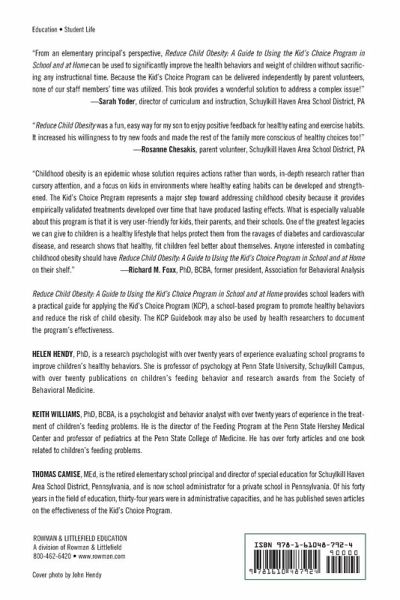 Education • Student Life

"From an elementary principal's perspective, Reduce Child Obesity: A Guide to Using the Kid's Choice Program in School and at Home can be used to significantly improve the health behaviors and weight of children without sacrificing any instructional time. Because the Kid's Choice Program can be delivered independently by parent volunteers, none of our staff members' time was utilized. This book provides a wonderful solution to address a complex issue!"
—Sarah Yoder, director of curriculum and instruction, Schuylkill Haven Area School District, PA

"Reduce Child Obesity was a fun, easy way for my son to enjoy positive feedback for healthy eating and exercise habits. It increased his willingness to try new foods and made the rest of the family more conscious of healthy choices too!"
—Rosanne Chesakis, parent volunteer, Schuylkill Haven Area School District, PA

"Childhood obesity is an epidemic whose solution requires actions rather than words, in-depth research rather than cursory attention, and a focus on kids in environments where healthy eating habits can be developed and strengthened. The Kid's Choice Program represents a major step toward addressing childhood obesity because it provides empirically validated treatments developed over time that have produced lasting effects. What is especially valuable about this program is that it is very user-friendly for kids, their parents, and their schools. One of the greatest legacies we can give to children is a healthy lifestyle that helps protect them from the ravages of diabetes and cardiovascular disease, and research shows that healthy, fit children feel better about themselves. Anyone interested in combating childhood obesity should have Reduce Child Obesity: A Guide to Using the Kid's Choice Program in School and at Home on their shelf."
—Richard M. Foxx, PhD, BCBA, former president, Association for Behavioral Analysis

Reduce Child Obesity: A Guide to Using the Kid's Choice Program in School and at Home provides school leaders with a practical guide for applying the Kid's Choice Program (KCP), a school-based program to promote healthy behaviors and reduce the risk of child obesity. The KCP Guidebook may also be used by health researchers to document the program's effectiveness.

HELEN HENDY, PhD, is a research psychologist with over twenty years of experience evaluating school programs to improve children's healthy behaviors. She is professor of psychology at Penn State University, Schuylkill Campus, with over twenty publications on children's feeding behavior and research awards from the Society of Behavioral Medicine.

KEITH WILLIAMS, PhD, BCBA, is a psychologist and behavior analyst with over twenty years of experience in the treatment of children's feeding problems. He is the director of the Feeding Program at the Penn State Hershey Medical Center and professor of pediatrics at the Penn State College of Medicine. He has over forty articles and one book related to children's feeding problems.

THOMAS CAMISE, MEd, is the retired elementary school principal and director of special education for Schuylkill Haven Area School District, Pennsylvania, and is now school administrator for a private school in Pennsylvania. Of his forty years in the field of education, thirty-four years were in administrative capacities, and he has published seven articles on the effectiveness of the Kid's Choice Program.

ROWMAN & LITTLEFIELD EDUCATION
A division of Rowman & Littlefield
800-462-6420 • www.rowman.com

Cover photo by John Hendy

ISBN 978-1-61048-792-4
90000
9 781610 487924